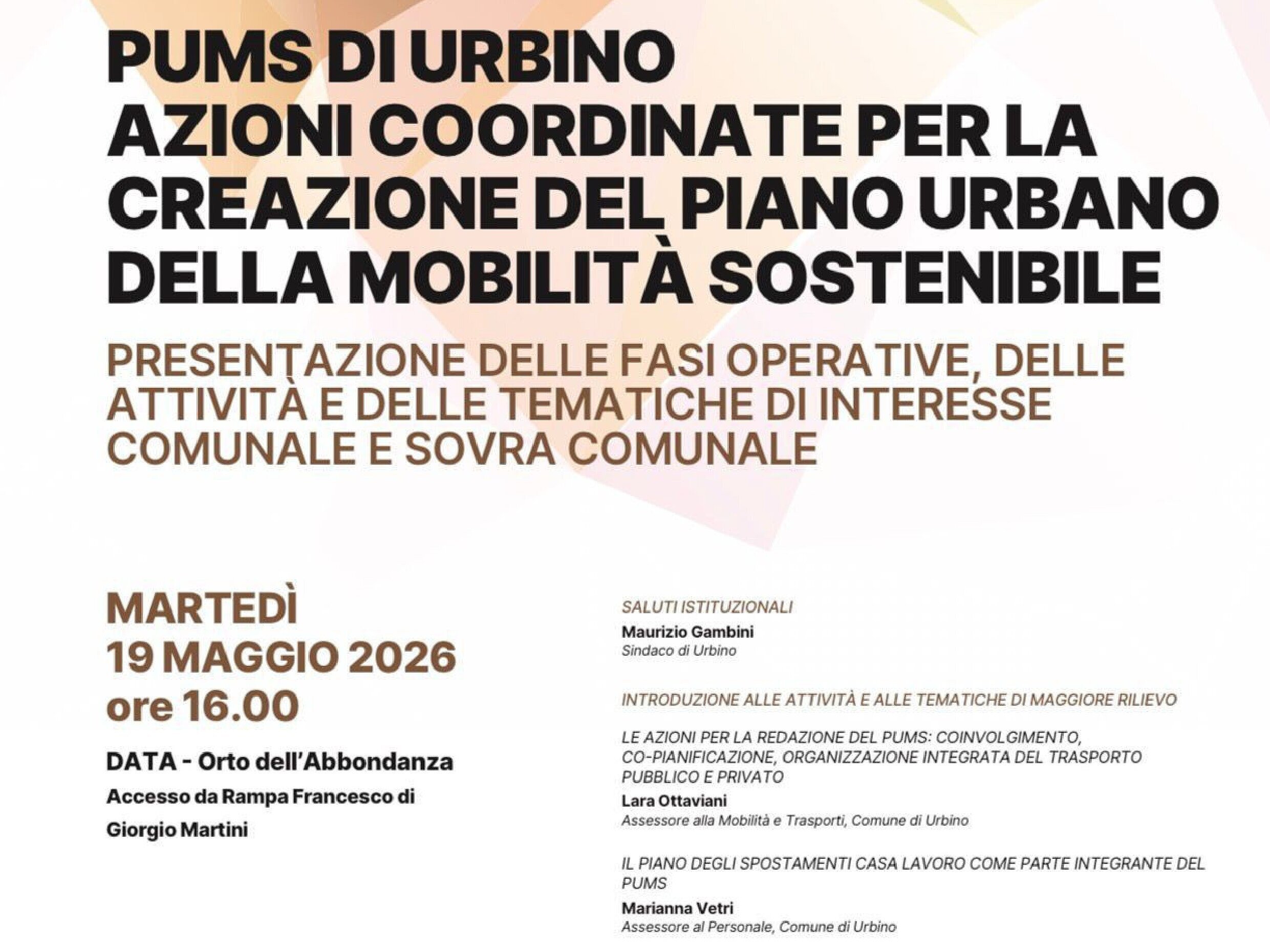 PUMS DI URBINO
AZIONI COORDINATE PER LA CREAZIONE DEL PIANO URBANO DELLA MOBILITÀ SOSTENIBILE

PRESENTAZIONE DELLE FASI OPERATIVE, DELLE ATTIVITÀ E DELLE TEMATICHE DI INTERESSE COMUNALE E SOVRA COMUNALE

MARTEDÌ
19 MAGGIO 2026
ore 16.00

DATA - Orto dell'Abbondanza
Accesso da Rampa Francesco di Giorgio Martini

SALUTI ISTITUZIONALI
Maurizio Gambini
Sindaco di Urbino

INTRODUZIONE ALLE ATTIVITÀ E ALLE TEMATICHE DI MAGGIORE RILIEVO

LE AZIONI PER LA REDAZIONE DEL PUMS: COINVOLGIMENTO, CO-PIANIFICAZIONE, ORGANIZZAZIONE INTEGRATA DEL TRASPORTO PUBBLICO E PRIVATO
Lara Ottaviani
Assessore alla Mobilità e Trasporti, Comune di Urbino

IL PIANO DEGLI SPOSTAMENTI CASA LAVORO COME PARTE INTEGRANTE DEL PUMS
Marianna Vetri
Assessore al Personale, Comune di Urbino